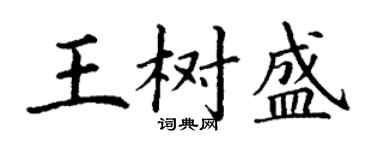 王树盛
词典网